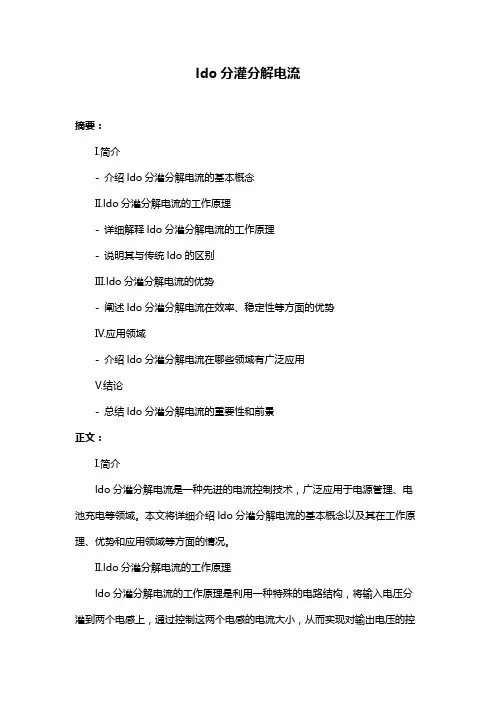 ldo 分灌分解电流

摘要：

I.简介

- 介绍 ldo 分灌分解电流的基本概念

II.ldo 分灌分解电流的工作原理

- 详细解释 ldo 分灌分解电流的工作原理

- 说明其与传统 ldo 的区别

III.ldo 分灌分解电流的优势

- 阐述 ldo 分灌分解电流在效率、稳定性等方面的优势

IV.应用领域

- 介绍 ldo 分灌分解电流在哪些领域有广泛应用

V.结论

- 总结 ldo 分灌分解电流的重要性和前景

正文：

I.简介

ldo 分灌分解电流是一种先进的电流控制技术，广泛应用于电源管理、电池充电等领域。本文将详细介绍 ldo 分灌分解电流的基本概念以及其在工作原理、优势和应用领域等方面的情况。

II.ldo 分灌分解电流的工作原理

ldo 分灌分解电流的工作原理是利用一种特殊的电路结构，将输入电压分灌到两个电感上，通过控制这两个电感的电流大小，从而实现对输出电压的控